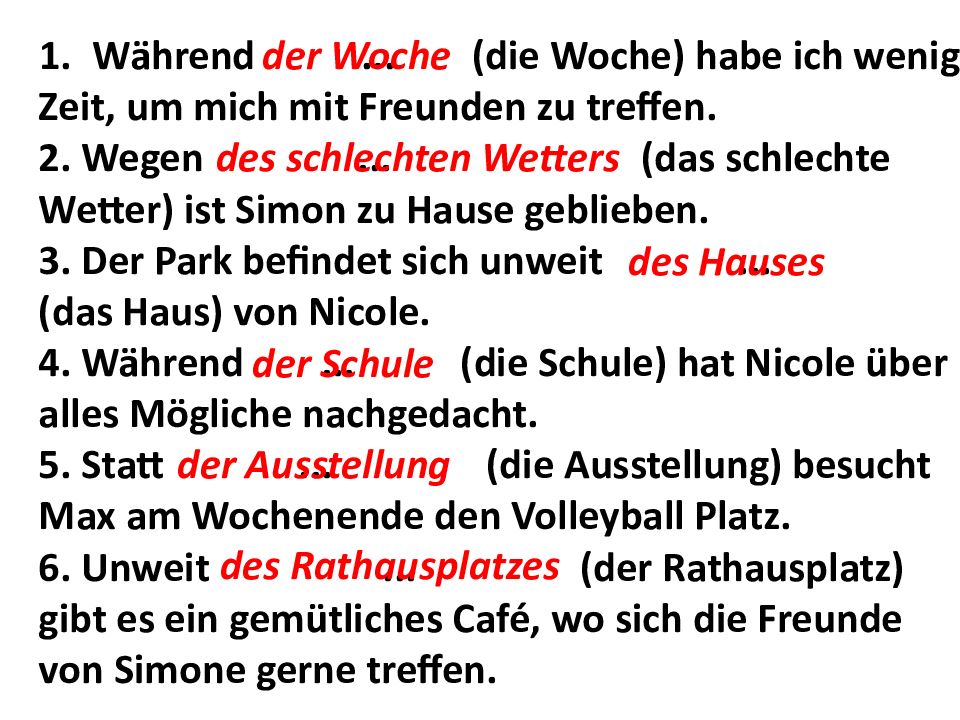 1. Während der Woche ... (die Woche) habe ich wenig Zeit, um mich mit Freunden zu treffen.
2. Wegen des schlechten Wetters ... (das schlechte Wetter) ist Simon zu Hause geblieben.
3. Der Park befindet sich unweit des Hauses ... (das Haus) von Nicole.
4. Während der Schule ... (die Schule) hat Nicole über alles Mögliche nachgedacht.
5. Statt der Ausstellung ... (die Ausstellung) besucht Max am Wochenende den Volleyball Platz.
6. Unweit des Rathausplatzes ... (der Rathausplatz) gibt es ein gemütliches Café, wo sich die Freunde von Simone gerne treffen.